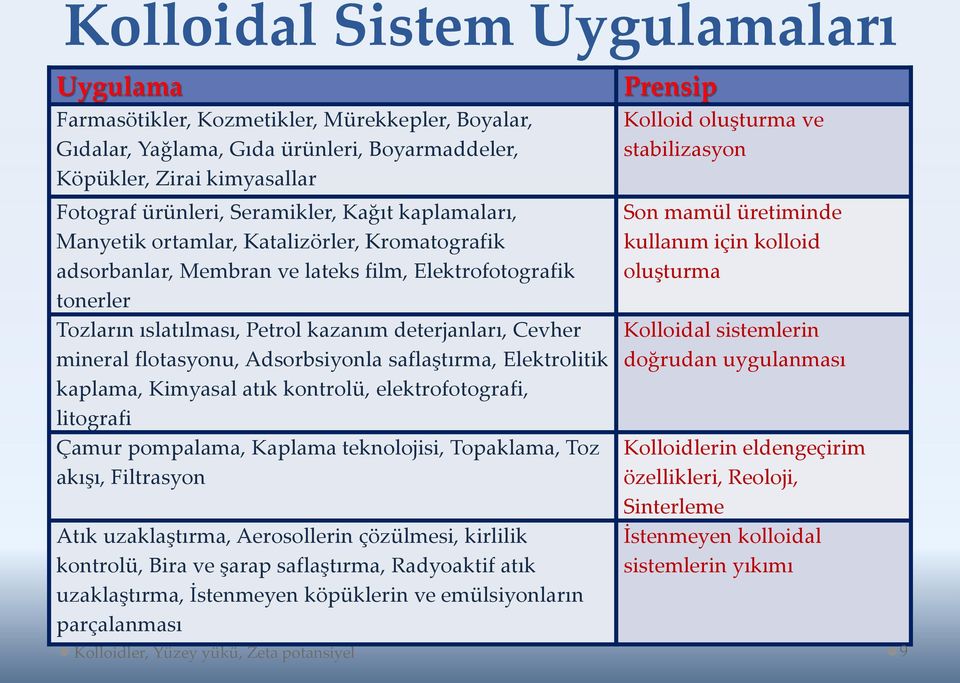 Kolloidal Sistem Uygulamaları

| Uygulama | Prensip |
|---|---|
| Farmasötikler, Kozmetikler, Mürekkepler, Boyalar, Gıdalar, Yağlama, Gıda ürünleri, Boyarmaddeler, Köpükler, Zirai kimyasallar | Kolloid oluşturma ve stabilizasyon |
| Fotograf ürünleri, Seramikler, Kağıt kaplamaları, Manyetik ortamlar, Katalizörler, Kromatografik adsorbanlar, Membran ve lateks film, Elektrofotografik tonerler | Son mamül üretiminde kullanım için kolloid oluşturma |
| Tozların ıslatılması, Petrol kazanım deterjanları, Cevher mineral flotasyonu, Adsorbsiyonla saflaştırma, Elektrolitik kaplama, Kimyasal atık kontrolü, elektrofotografi, litografi | Kolloidal sistemlerin doğrudan uygulanması |
| Çamur pompalama, Kaplama teknolojisi, Topaklama, Toz akışı, Filtrasyon | Kolloidlerin eldengeçirim özellikleri, Reoloji, Sinterleme |
| Atık uzaklaştırma, Aerosollerin çözülmesi, kirlilik kontrolü, Bira ve şarap saflaştırma, Radyoaktif atık uzaklaştırma, İstenmeyen köpüklerin ve emülsiyonların parçalanması | İstenmeyen kolloidal sistemlerin yıkımı |

Kolloidler, Yüzey yükü, Zeta potansiyel

9